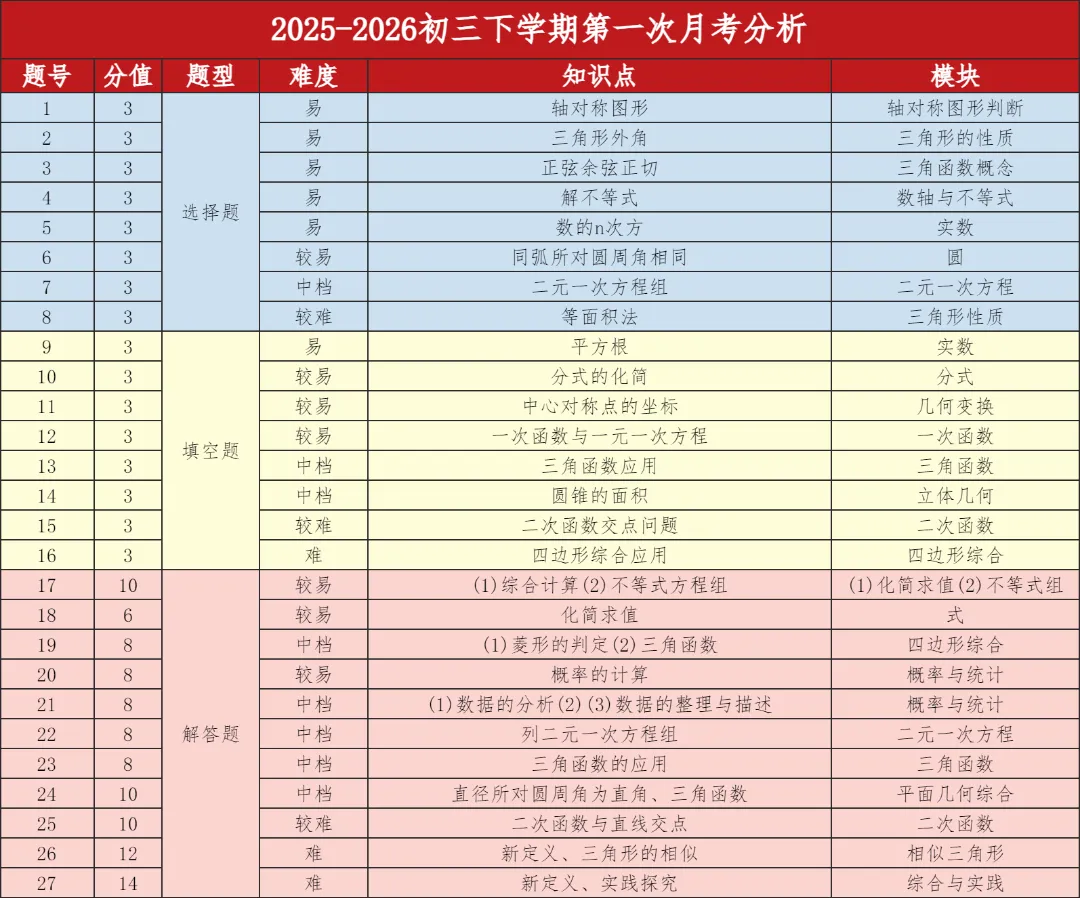 2025-2026初三下学期第一次月考分析

| 题号 | 分值 | 题型 | 难度 | 知识点 | 模块 |
|---|---|---|---|---|---|
| 1 | 3 | 选择题 | 易 | 轴对称图形 | 轴对称图形判断 |
| 2 | 3 | | 易 | 三角形外角 | 三角形的性质 |
| 3 | 3 | | 易 | 正弦余弦正切 | 三角函数概念 |
| 4 | 3 | | 易 | 解不等式 | 数轴与不等式 |
| 5 | 3 | | 易 | 数的n次方 | 实数 |
| 6 | 3 | | 较易 | 同弧所对圆周角相同 | 圆 |
| 7 | 3 | | 中档 | 二元一次方程组 | 二元一次方程 |
| 8 | 3 | | 较难 | 等面积法 | 三角形性质 |
| 9 | 3 | 填空题 | 易 | 平方根 | 实数 |
| 10 | 3 | | 较易 | 分式的化简 | 分式 |
| 11 | 3 | | 较易 | 中心对称点的坐标 | 几何变换 |
| 12 | 3 | | 较易 | 一次函数与一元一次方程 | 一次函数 |
| 13 | 3 | | 中档 | 三角函数应用 | 三角函数 |
| 14 | 3 | | 中档 | 圆锥的面积 | 立体几何 |
| 15 | 3 | | 较难 | 二次函数交点问题 | 二次函数 |
| 16 | 3 | | 难 | 四边形综合应用 | 四边形综合 |
| 17 | 10 | 解答题 | 较易 | (1)综合计算(2)不等式方程组 | (1)化简求值(2)不等式组 |
| 18 | 6 | | 较易 | 化简求值 | 式 |
| 19 | 8 | | 中档 | (1)菱形的判定(2)三角函数 | 四边形综合 |
| 20 | 8 | | 较易 | 概率的计算 | 概率与统计 |
| 21 | 8 | | 中档 | (1)数据的分析(2)(3)数据的整理与描述 | 概率与统计 |
| 22 | 8 | | 中档 | 列二元一次方程组 | 二元一次方程 |
| 23 | 8 | | 中档 | 三角函数的应用 | 三角函数 |
| 24 | 10 | | 中档 | 直径所对圆周角为直角、三角函数 | 平面几何综合 |
| 25 | 10 | | 较难 | 二次函数与直线交点 | 二次函数 |
| 26 | 12 | | 难 | 新定义、三角形的相似 | 相似三角形 |
| 27 | 14 | | 难 | 新定义、实践探究 | 综合与实践 |